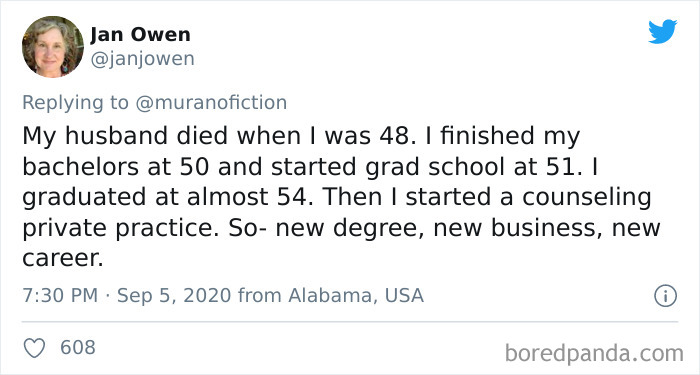 Jan Owen
@janjowen

Replying to @muranofiction

My husband died when I was 48. I finished my bachelors at 50 and started grad school at 51. I graduated at almost 54. Then I started a counseling private practice. So- new degree, new business, new career.

7:30 PM · Sep 5, 2020 from Alabama, USA

608

boredpanda.com